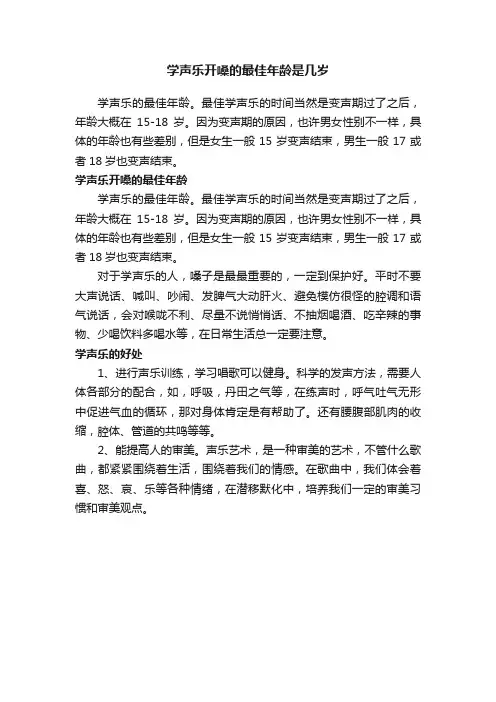 学声乐开嗓的最佳年龄是几岁

学声乐的最佳年龄。最佳学声乐的时间当然是变声期过了之后，年龄大概在 15-18 岁。因为变声期的原因，也许男女性别不一样，具体的年龄也有些差别，但是女生一般 15 岁变声结束，男生一般 17 或者 18 岁也变声结束。

学声乐开嗓的最佳年龄

学声乐的最佳年龄。最佳学声乐的时间当然是变声期过了之后，年龄大概在 15-18 岁。因为变声期的原因，也许男女性别不一样，具体的年龄也有些差别，但是女生一般 15 岁变声结束，男生一般 17 或者 18 岁也变声结束。

对于学声乐的人，嗓子是最最重要的，一定到保护好。平时不要大声说话、喊叫、吵闹、发脾气大动肝火、避免模仿很怪的腔调和语气说话，会对喉咙不利、尽量不说悄悄话、不抽烟喝酒、吃辛辣的事物、少喝饮料多喝水等，在日常生活总一定要注意。

学声乐的好处

1、进行声乐训练，学习唱歌可以健身。科学的发声方法，需要人体各部分的配合，如，呼吸，丹田之气等，在练声时，呼气吐气无形中促进气血的循环，那对身体肯定是有帮助了。还有腰腹部肌肉的收缩，腔体、管道的共鸣等等。

2、能提高人的审美。声乐艺术，是一种审美的艺术，不管什么歌曲，都紧紧围绕着生活，围绕着我们的情感。在歌曲中，我们体会着喜、怒、哀、乐等各种情绪，在潜移默化中，培养我们一定的审美习惯和审美观点。